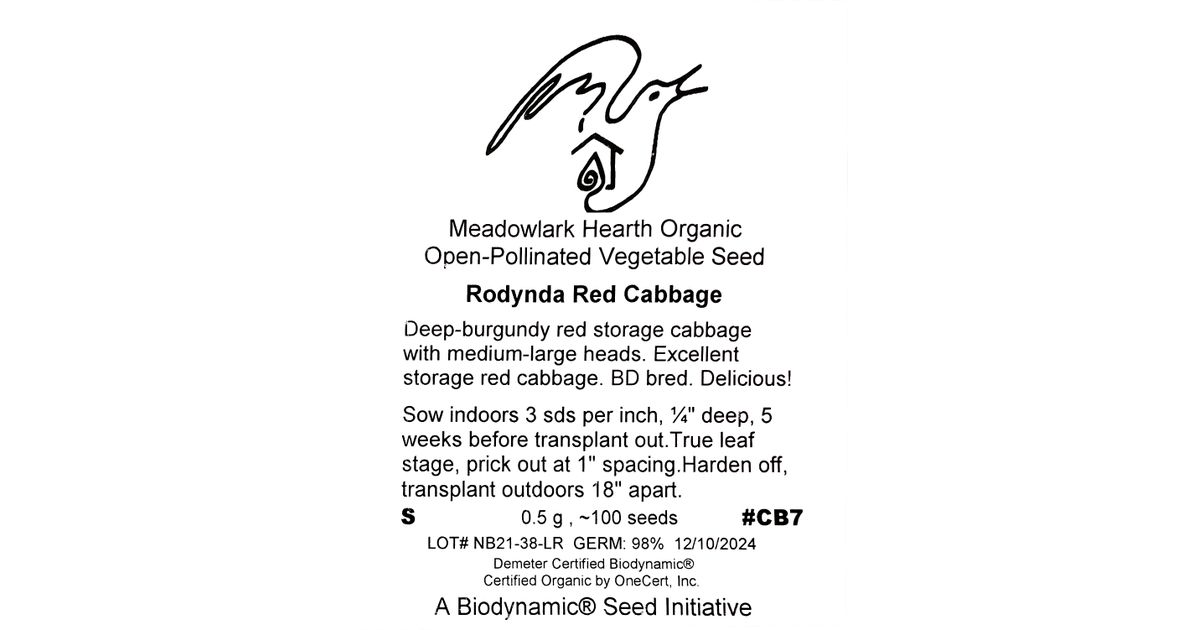 Meadowlark Hearth Organic
Open-Pollinated Vegetable Seed

Rodynda Red Cabbage

Deep-burgundy red storage cabbage with medium-large heads. Excellent storage red cabbage. BD bred. Delicious!

Sow indoors 3 sds per inch, ¼" deep, 5 weeks before transplant out.True leaf stage, prick out at 1" spacing.Harden off, transplant outdoors 18" apart.

S 0.5 g , ~100 seeds #CB7

LOT# NB21-38-LR GERM: 98% 12/10/2024

Demeter Certified Biodynamic®
Certified Organic by OneCert, Inc.

A Biodynamic® Seed Initiative